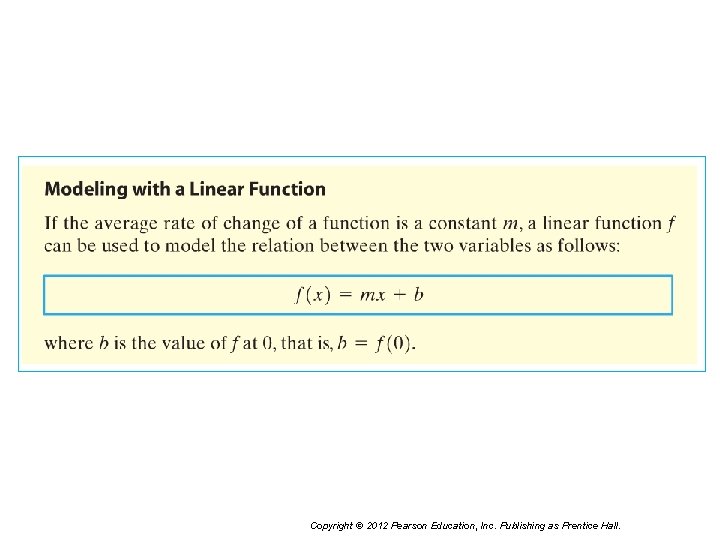 Modeling with a Linear Function

If the average rate of change of a function is a constant $m$, a linear function $f$ can be used to model the relation between the two variables as follows:

$f(x) = mx + b$

where $b$ is the value of $f$ at 0, that is, $b = f(0)$.

Copyright © 2012 Pearson Education, Inc. Publishing as Prentice Hall.